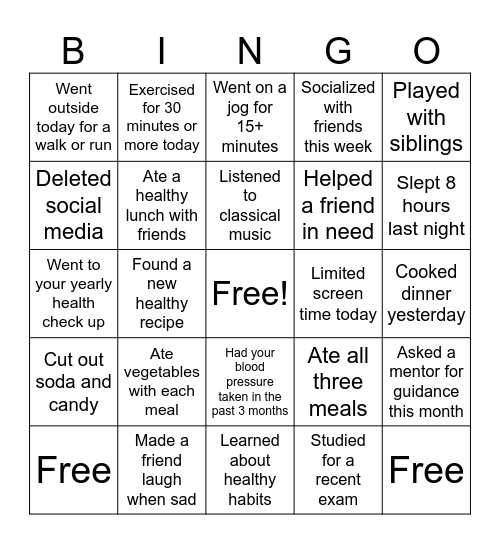 | B | I | N | G | O |
|---|---|---|---|---|
| Went outside today for a walk or run | Exercised for 30 minutes or more today | Went on a jog for 15+ minutes | Socialized with friends this week | Played with siblings |
| Deleted social media | Ate a healthy lunch with friends | Listened to classical music | Helped a friend in need | Slept 8 hours last night |
| Went to your yearly health check up | Found a new healthy recipe | Free! | Limited screen time today | Cooked dinner yesterday |
| Cut out soda and candy | Ate vegetables with each meal | Had your blood pressure taken in the past 3 months | Ate all three meals | Asked a mentor for guidance this month |
| Free | Made a friend laugh when sad | Learned about healthy habits | Studied for a recent exam | Free |